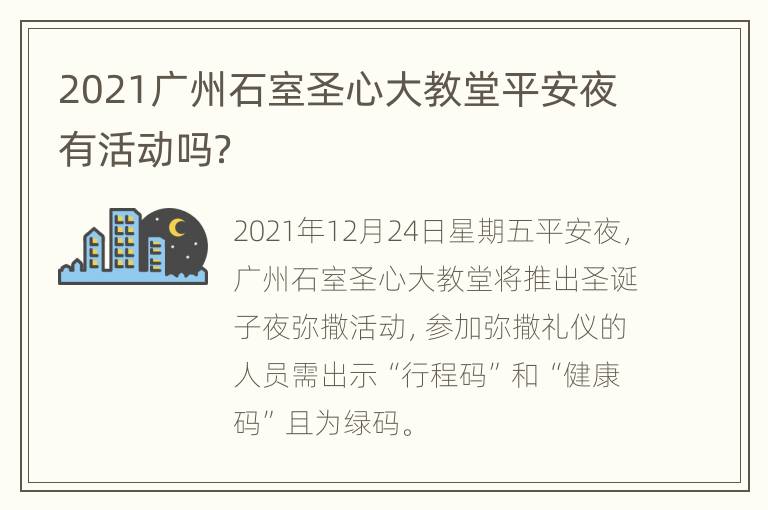 2021广州石室圣心大教堂平安夜有活动吗?

2021年12月24日星期五平安夜，广州石室圣心大教堂将推出圣诞子夜弥撒活动，参加弥撒礼仪的人员需出示“行程码”和“健康码”且为绿码。